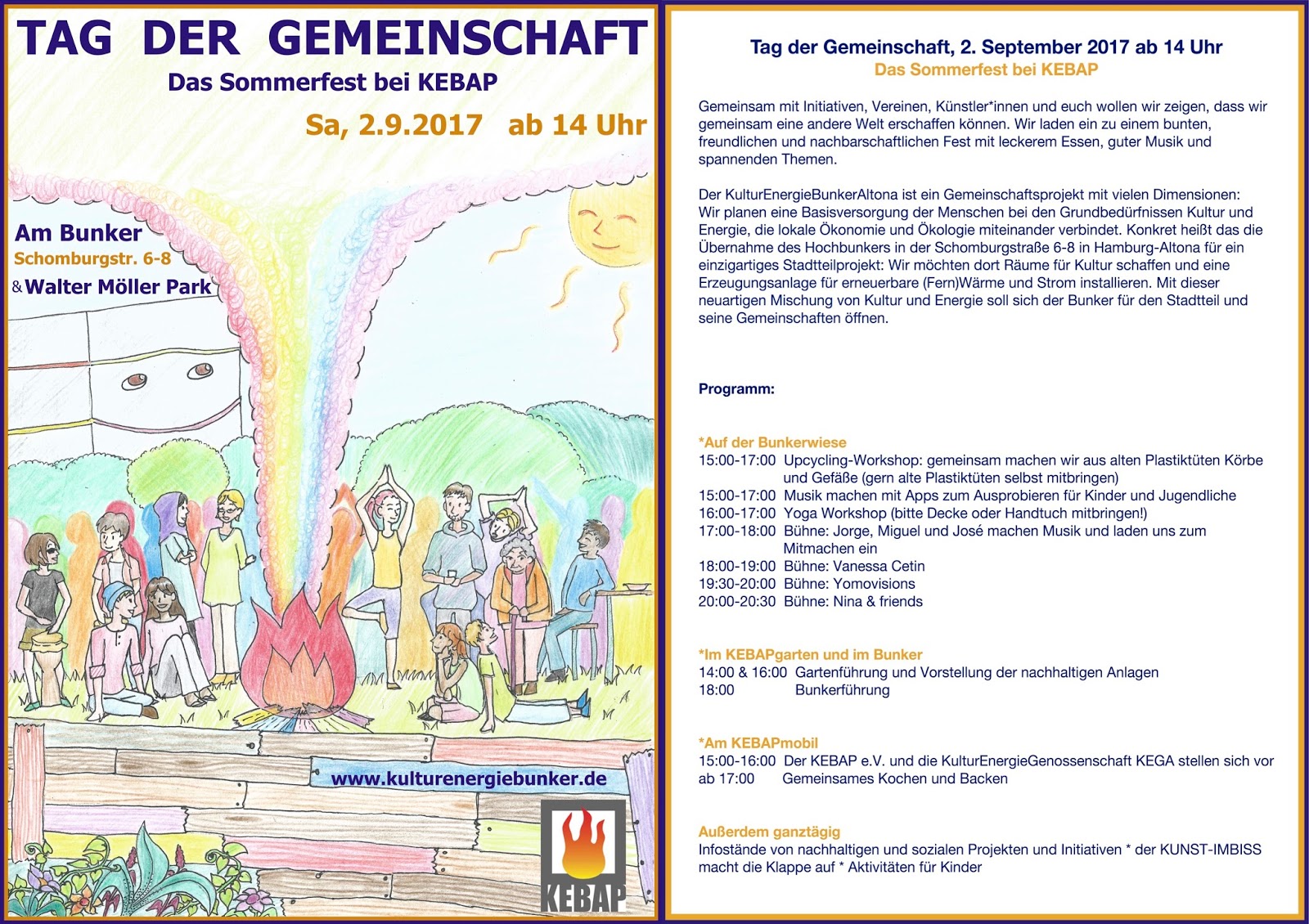 TAG DER GEMEINSCHAFT
Das Sommerfest bei KEBAP
Sa, 2.9.2017 ab 14 Uhr

Am Bunker
Schomburgstr. 6-8
& Walter Möller Park

www.kulturenergiebunker.de

KEBAP

Tag der Gemeinschaft, 2. September 2017 ab 14 Uhr
Das Sommerfest bei KEBAP

Gemeinsam mit Initiativen, Vereinen, Künstler*innen und euch wollen wir zeigen, dass wir gemeinsam eine andere Welt erschaffen können. Wir laden ein zu einem bunten, freundlichen und nachbarschaftlichen Fest mit leckerem Essen, guter Musik und spannenden Themen.

Der KulturEnergieBunkerAltona ist ein Gemeinschaftsprojekt mit vielen Dimensionen: Wir planen eine Basisversorgung der Menschen bei den Grundbedürfnissen Kultur und Energie, die lokale Ökonomie und Ökologie miteinander verbindet. Konkret heißt das die Übernahme des Hochbunkers in der Schomburgstraße 6-8 in Hamburg-Altona für ein einzigartiges Stadtteilprojekt: Wir möchten dort Räume für Kultur schaffen und eine Erzeugungsanlage für erneuerbare (Fern)Wärme und Strom installieren. Mit dieser neuartigen Mischung von Kultur und Energie soll sich der Bunker für den Stadtteil und seine Gemeinschaften öffnen.

Programm:

*Auf der Bunkerwiese
15:00-17:00 Upcycling-Workshop: gemeinsam machen wir aus alten Plastiktüten Körbe und Gefäße (gern alte Plastiktüten selbst mitbringen)
15:00-17:00 Musik machen mit Apps zum Ausprobieren für Kinder und Jugendliche
16:00-17:00 Yoga Workshop (bitte Decke oder Handtuch mitbringen!)
17:00-18:00 Bühne: Jorge, Miguel und José machen Musik und laden uns zum Mitmachen ein
18:00-19:00 Bühne: Vanessa Cetin
19:30-20:00 Bühne: Yomovisions
20:00-20:30 Bühne: Nina & friends

*Im KEBAPgarten und im Bunker
14:00 & 16:00 Gartenführung und Vorstellung der nachhaltigen Anlagen
18:00 Bunkerführung

*Am KEBAPmobil
15:00-16:00 Der KEBAP e.V. und die KulturEnergieGenossenschaft KEGA stellen sich vor
ab 17:00 Gemeinsames Kochen und Backen

Außerdem ganztägig
Infostände von nachhaltigen und sozialen Projekten und Initiativen * der KUNST-IMBISS macht die Klappe auf * Aktivitäten für Kinder